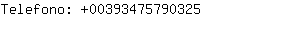 Telefono: +00393475790325